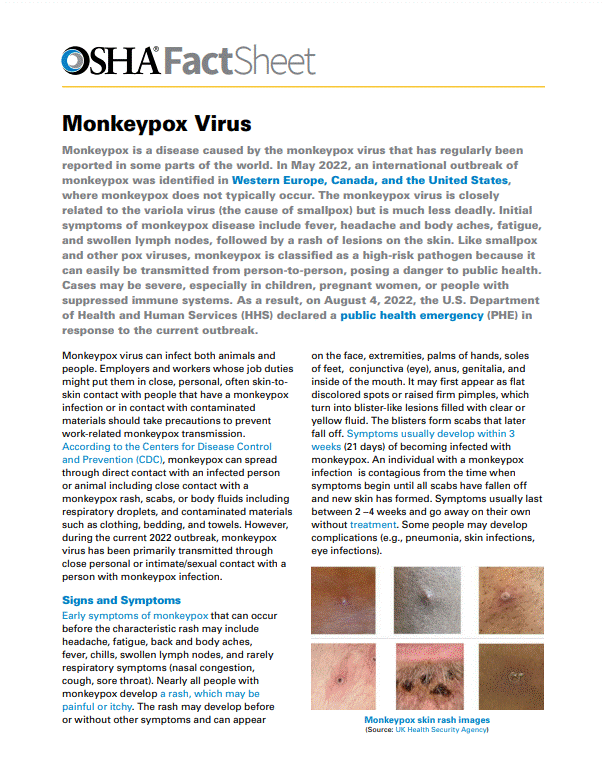 OSHA® FactSheet

Monkeypox Virus

Monkeypox is a disease caused by the monkeypox virus that has regularly been reported in some parts of the world. In May 2022, an international outbreak of monkeypox was identified in Western Europe, Canada, and the United States, where monkeypox does not typically occur. The monkeypox virus is closely related to the variola virus (the cause of smallpox) but is much less deadly. Initial symptoms of monkeypox disease include fever, headache and body aches, fatigue, and swollen lymph nodes, followed by a rash of lesions on the skin. Like smallpox and other pox viruses, monkeypox is classified as a high-risk pathogen because it can easily be transmitted from person-to-person, posing a danger to public health. Cases may be severe, especially in children, pregnant women, or people with suppressed immune systems. As a result, on August 4, 2022, the U.S. Department of Health and Human Services (HHS) declared a public health emergency (PHE) in response to the current outbreak.

Monkeypox virus can infect both animals and people. Employers and workers whose job duties might put them in close, personal, often skin-to-skin contact with people that have a monkeypox infection or in contact with contaminated materials should take precautions to prevent work-related monkeypox transmission. According to the Centers for Disease Control and Prevention (CDC), monkeypox can spread through direct contact with an infected person or animal including close contact with a monkeypox rash, scabs, or body fluids including respiratory droplets, and contaminated materials such as clothing, bedding, and towels. However, during the current 2022 outbreak, monkeypox virus has been primarily transmitted through close personal or intimate/sexual contact with a person with monkeypox infection.

Signs and Symptoms

Early symptoms of monkeypox that can occur before the characteristic rash may include headache, fatigue, back and body aches, fever, chills, swollen lymph nodes, and rarely respiratory symptoms (nasal congestion, cough, sore throat). Nearly all people with monkeypox develop a rash, which may be painful or itchy. The rash may develop before or without other symptoms and can appear on the face, extremities, palms of hands, soles of feet, conjunctiva (eye), anus, genitalia, and inside of the mouth. It may first appear as flat discolored spots or raised firm pimples, which turn into blister-like lesions filled with clear or yellow fluid. The blisters form scabs that later fall off. Symptoms usually develop within 3 weeks (21 days) of becoming infected with monkeypox. An individual with a monkeypox infection is contagious from the time when symptoms begin until all scabs have fallen off and new skin has formed. Symptoms usually last between 2 –4 weeks and go away on their own without treatment. Some people may develop complications (e.g., pneumonia, skin infections, eye infections).

Monkeypox skin rash images
(Source: UK Health Security Agency)